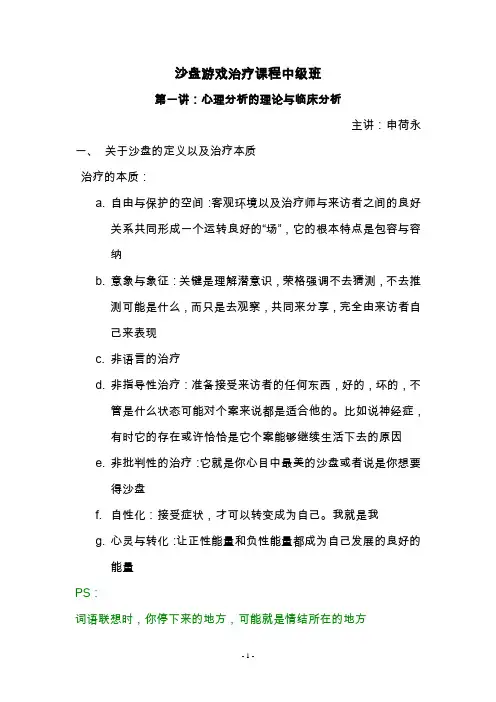 沙盘游戏治疗课程中级班

第一讲：心理分析的理论与临床分析

主讲：申荷永

一、 关于沙盘的定义以及治疗本质

治疗的本质：

a. 自由与保护的空间：客观环境以及治疗师与来访者之间的良好关系共同形成一个运转良好的“场”，它的根本特点是包容与容纳

b. 意象与象征：关键是理解潜意识，荣格强调不去猜测，不去推测可能是什么，而只是去观察，共同来分享，完全由来访者自己来表现

c. 非语言的治疗

d. 非指导性治疗：准备接受来访者的任何东西，好的，坏的，不管是什么状态可能对个案来说都是适合他的。比如说神经症，有时它的存在或许恰恰是它个案能够继续生活下去的原因

e. 非批判性的治疗：它就是你心目中最美的沙盘或者说是你想要得沙盘

f. 自性化：接受症状，才可以转变成为自己。我就是我

g. 心灵与转化：让正性能量和负性能量都成为自己发展的良好的能量

PS：

词语联想时，你停下来的地方，可能就是情结所在的地方

- 1 -